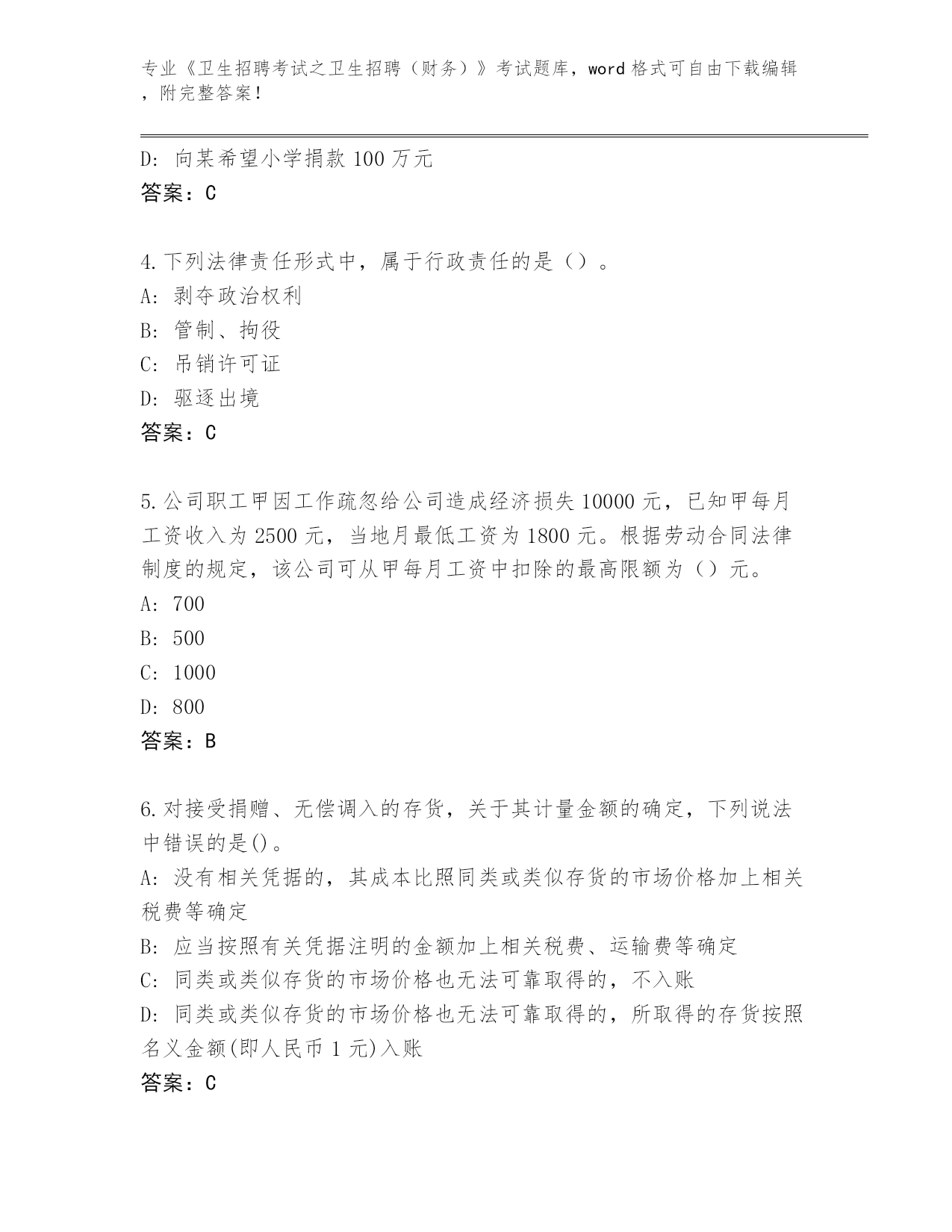 专业《卫生招聘考试之卫生招聘（财务）》考试题库，word 格式可自由下载编辑，附完整答案!

D: 向某希望小学捐款 100 万元
答案：C

4.下列法律责任形式中，属于行政责任的是（）。
A: 剥夺政治权利
B: 管制、拘役
C: 吊销许可证
D: 驱逐出境
答案：C

5.公司职工甲因工作疏忽给公司造成经济损失 10000 元，已知甲每月工资收入为 2500 元，当地月最低工资为 1800 元。根据劳动合同法律制度的规定，该公司可从甲每月工资中扣除的最高限额为（）元。
A: 700
B: 500
C: 1000
D: 800
答案：B

6.对接受捐赠、无偿调入的存货，关于其计量金额的确定，下列说法中错误的是()。
A: 没有相关凭据的，其成本比照同类或类似存货的市场价格加上相关税费等确定
B: 应当按照有关凭据注明的金额加上相关税费、运输费等确定
C: 同类或类似存货的市场价格也无法可靠取得的，不入账
D: 同类或类似存货的市场价格也无法可靠取得的，所取得的存货按照名义金额(即人民币 1 元)入账
答案：C